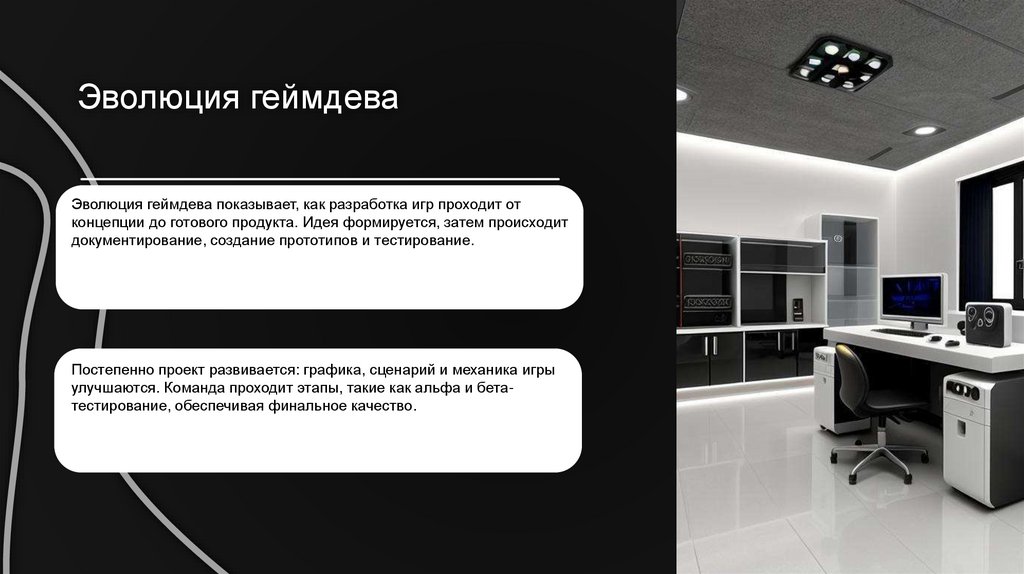 Эволюция геймдева

Эволюция геймдева показывает, как разработка игр проходит от концепции до готового продукта. Идея формируется, затем происходит документирование, создание прототипов и тестирование.

Постепенно проект развивается: графика, сценарий и механика игры улучшаются. Команда проходит этапы, такие как альфа и бета-тестирование, обеспечивая финальное качество.